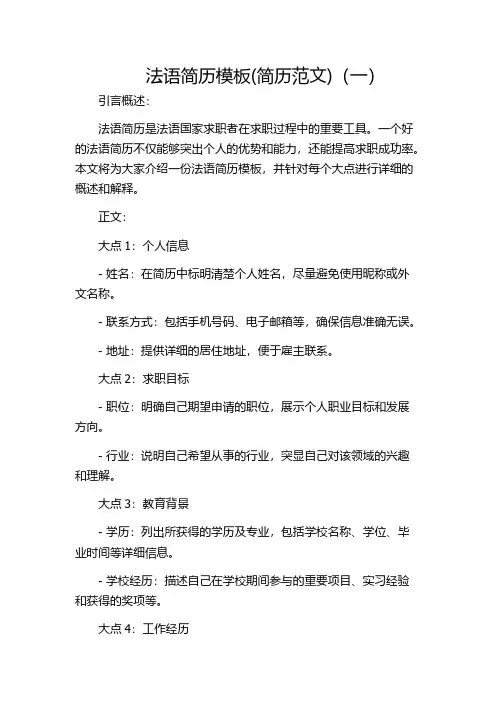 法语简历模板(简历范文)（一）

引言概述：

法语简历是法语国家求职者在求职过程中的重要工具。一个好的法语简历不仅能够突出个人的优势和能力，还能提高求职成功率。本文将为大家介绍一份法语简历模板，并针对每个大点进行详细的概述和解释。

正文：

大点 1：个人信息

- 姓名：在简历中标明清楚个人姓名，尽量避免使用昵称或外文名称。

- 联系方式：包括手机号码、电子邮箱等，确保信息准确无误。

- 地址：提供详细的居住地址，便于雇主联系。

大点 2：求职目标

- 职位：明确自己期望申请的职位，展示个人职业目标和发展方向。

- 行业：说明自己希望从事的行业，突显自己对该领域的兴趣和理解。

大点 3：教育背景

- 学历：列出所获得的学历及专业，包括学校名称、学位、毕业时间等详细信息。

- 学校经历：描述自己在学校期间参与的重要项目、实习经验和获得的奖项等。

大点 4：工作经历